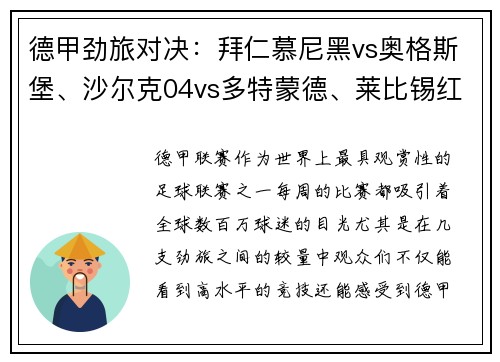 德甲劲旅对决：拜仁慕尼黑vs奥格斯堡、沙尔克04vs多特蒙德、莱比锡红

德甲联赛作为世界上最具观赏性的足球联赛之一每周的比赛都吸引着全球数百万球迷的目光尤其是在几支劲旅之间的较量中观众们不仅能看到高水平的竞技还能感受到德甲